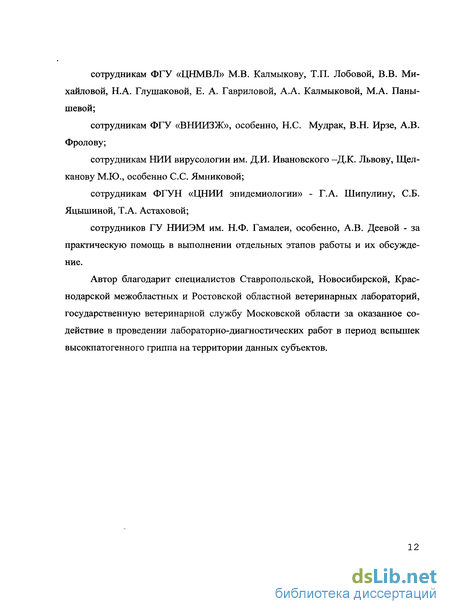 сотрудникам ФГУ «ЦНМВЛ» М.В. Калмыкову, Т.П. Лобовой, В.В. Михайловой, Н.А. Глушаковой, Е. А. Гавриловой, А.А. Калмыковой, М.А. Панышевой;

сотрудникам ФГУ «ВНИИЗЖ», особенно, Н.С. Мудрак, В.Н. Ирзе, А.В. Фролову;

сотрудникам НИИ вирусологии им. Д.И. Ивановского –Д.К. Львову, Щелканову М.Ю., особенно С.С. Ямниковой;

сотрудникам ФГУН «ЦНИИ эпидемиологии» - Г.А. Шипулину, С.Б. Яцышиной, Т.А. Астаховой;

сотрудников ГУ НИИЭМ им. Н.Ф. Гамалеи, особенно, А.В. Деевой - за практическую помощь в выполнении отдельных этапов работы и их обсуждение.

Автор благодарит специалистов Ставропольской, Новосибирской, Краснодарской межобластных и Ростовской областной ветеринарных лабораторий, государственную ветеринарной службу Московской области за оказанное содействие в проведении лабораторно-диагностических работ в период вспышек высокпатогенного гриппа на территории данных субъектов.

12

dsLib.net
библиотека диссертаций